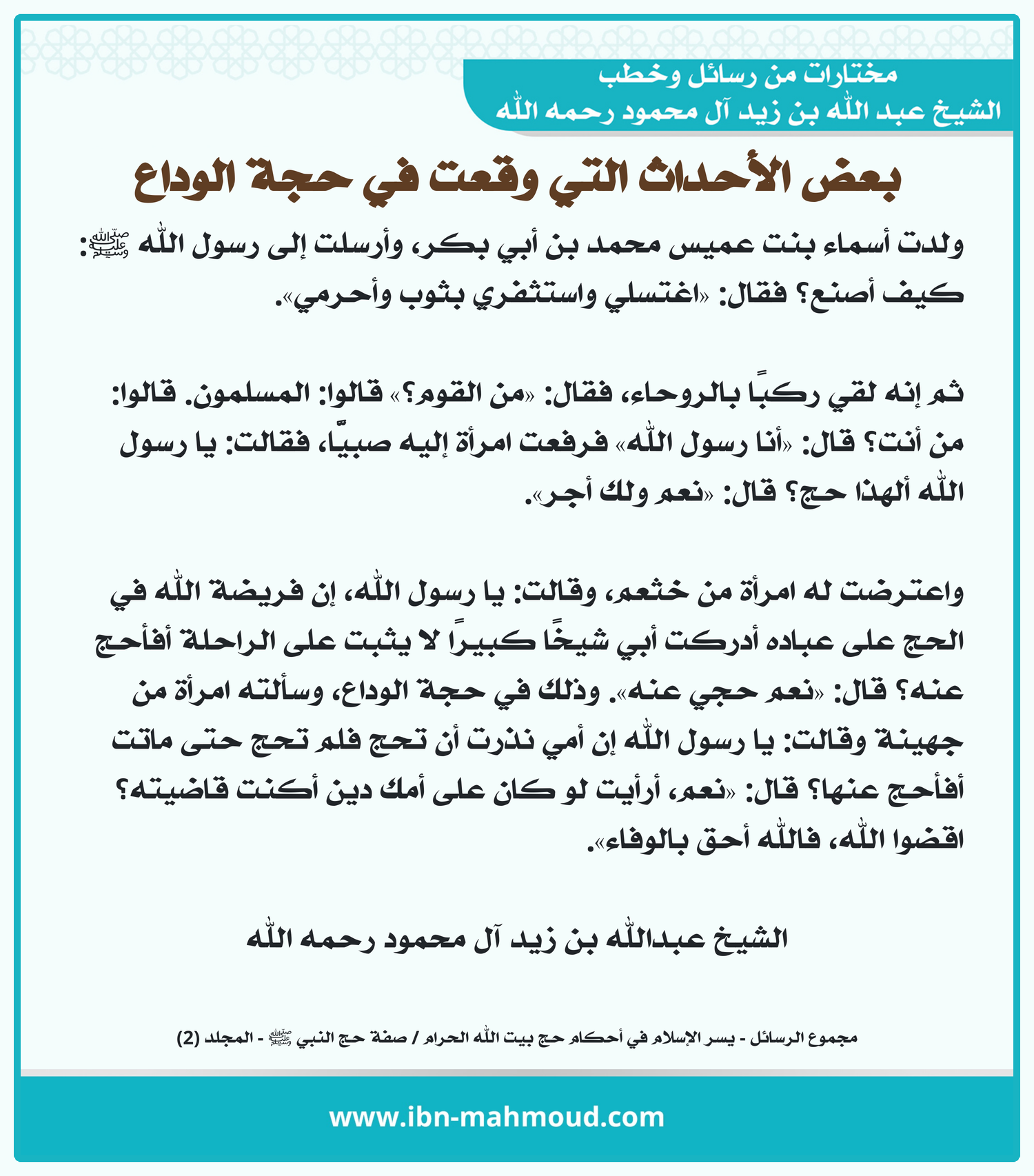 مختارات من رسائل وخطب
الشيخ عبد الله بن زيد آل محمود رحمه الله

بعض الأحداث التي وقعت في حجة الوداع

ولدت أسماء بنت عميس محمد بن أبي بكر، وأرسلت إلى رسول الله ﷺ: كيف أصنع؟ فقال: «اغتسلي واستثفري بثوب وأحرمي».

ثم إنه لقي ركبًا بالروحاء، فقال: «من القوم؟» قالوا: المسلمون. قالوا: من أنت؟ قال: «أنا رسول الله» فرفعت امرأة إليه صبيًّا، فقالت: يا رسول الله ألهذا حج؟ قال: «نعم ولك أجر».

واعترضت له امرأة من خثعم، وقالت: يا رسول الله، إن فريضة الله في الحج على عباده أدركت أبي شيخًا كبيرًا لا يثبت على الراحلة أفأحج عنه؟ قال: «نعم حجي عنه». وذلك في حجة الوداع، وسألته امرأة من جهينة وقالت: يا رسول الله إن أمي نذرت أن تحج فلم تحج حتى ماتت أفأحج عنها؟ قال: «نعم، أرأيت لو كان على أمك دين أكنت قاضيته؟ اقضوا الله، فالله أحق بالوفاء».

الشيخ عبدالله بن زيد آل محمود رحمه الله

مجموع الرسائل - يسر الإسلام في أحكام حج بيت الله الحرام / صفة حج النبي ﷺ - المجلد (2)

www.ibn-mahmoud.com